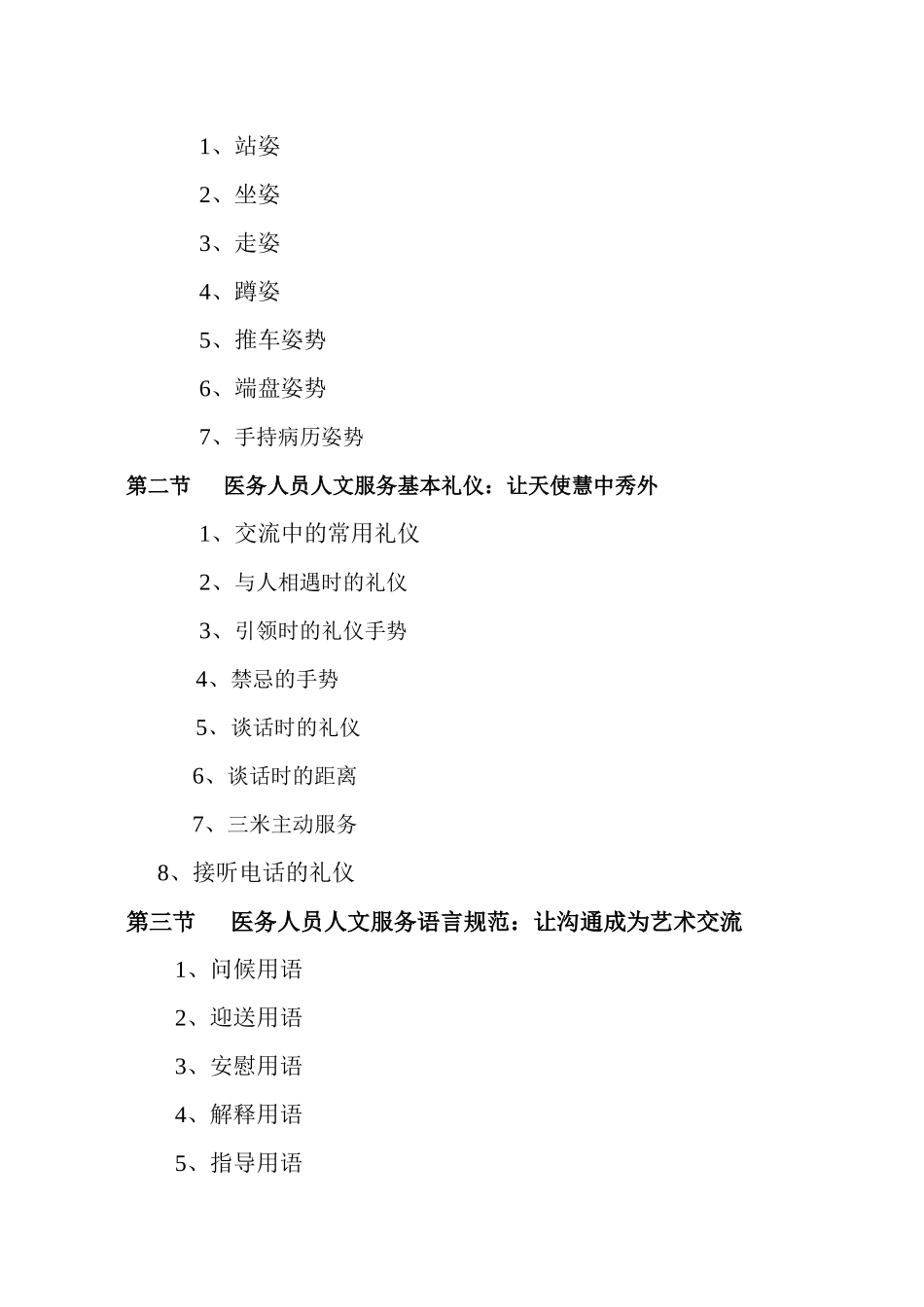 1、站姿

2、坐姿

3、走姿

4、蹲姿

5、推车姿势

6、端盘姿势

7、手持病历姿势

第二节　医务人员人文服务基本礼仪：让天使慧中秀外

1、交流中的常用礼仪

2、与人相遇时的礼仪

3、引领时的礼仪手势

4、禁忌的手势

5、谈话时的礼仪

6、谈话时的距离

7、三米主动服务

8、接听电话的礼仪

第三节　医务人员人文服务语言规范：让沟通成为艺术交流

1、问候用语

2、迎送用语

3、安慰用语

4、解释用语

5、指导用语